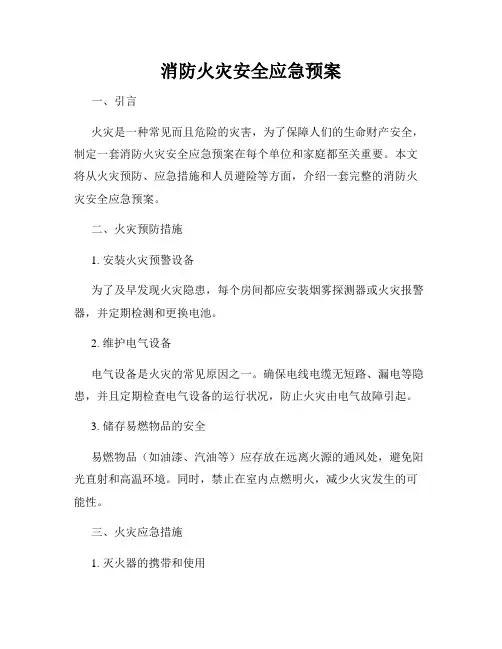 消防火灾安全应急预案

一、引言

火灾是一种常见而且危险的灾害，为了保障人们的生命财产安全，制定一套消防火灾安全应急预案在每个单位和家庭都至关重要。本文将从火灾预防、应急措施和人员避险等方面，介绍一套完整的消防火灾安全应急预案。

二、火灾预防措施

1. 安装火灾预警设备

为了及早发现火灾隐患，每个房间都应安装烟雾探测器或火灾报警器，并定期检测和更换电池。

2. 维护电气设备

电气设备是火灾的常见原因之一。确保电线电缆无短路、漏电等隐患，并且定期检查电气设备的运行状况，防止火灾由电气故障引起。

3. 储存易燃物品的安全

易燃物品（如油漆、汽油等）应存放在远离火源的通风处，避免阳光直射和高温环境。同时，禁止在室内点燃明火，减少火灾发生的可能性。

三、火灾应急措施

1. 灭火器的携带和使用